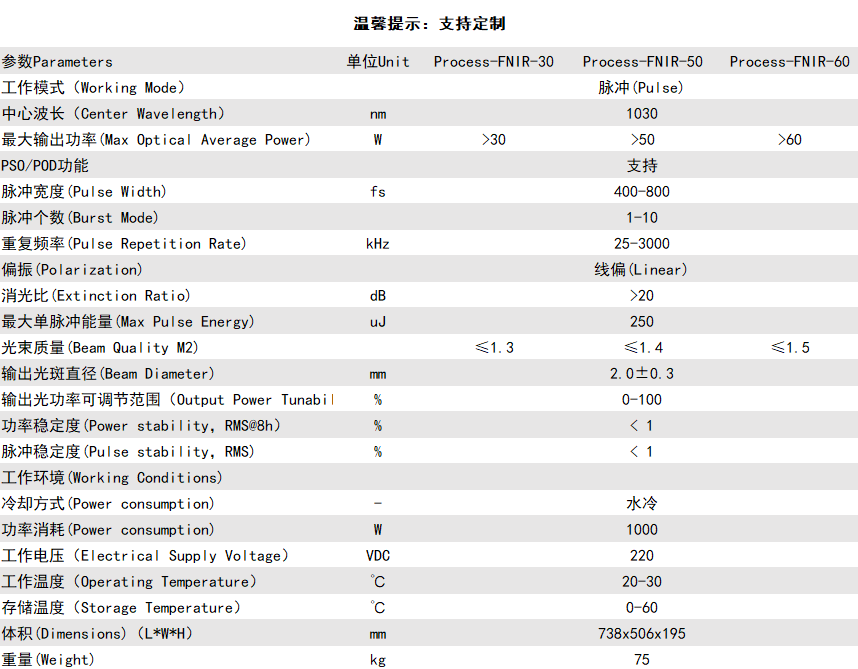 温馨提示：支持定制

| 参数Parameters | 单位Unit | Process-FNIR-30 | Process-FNIR-50 | Process-FNIR-60 |
|---|---|---|---|---|
| 工作模式（Working Mode） | | | 脉冲(Pulse) | |
| 中心波长（Center Wavelength） | nm | | 1030 | |
| 最大输出功率(Max Optical Average Power) | W | >30 | >50 | >60 |
| PSO/POD功能 | | | 支持 | |
| 脉冲宽度(Pulse Width) | fs | | 400-800 | |
| 脉冲个数(Burst Mode) | | | 1-10 | |
| 重复频率(Pulse Repetition Rate) | kHz | | 25-3000 | |
| 偏振(Polarization) | | | 线偏(Linear) | |
| 消光比(Extinction Ratio) | dB | | >20 | |
| 最大单脉冲能量(Max Pulse Energy) | uJ | | 250 | |
| 光束质量(Beam Quality M2) | | ≤1.3 | ≤1.4 | ≤1.5 |
| 输出光斑直径(Beam Diameter) | mm | | 2.0±0.3 | |
| 输出光功率可调节范围（Output Power Tunabil | % | | 0-100 | |
| 功率稳定度(Power stability, RMS@8h) | % | | < 1 | |
| 脉冲稳定度(Pulse stability, RMS) | % | | < 1 | |
| 工作环境(Working Conditions) | | | | |
| 冷却方式(Power consumption) | - | | 水冷 | |
| 功率消耗(Power consumption) | W | | 1000 | |
| 工作电压（Electrical Supply Voltage） | VDC | | 220 | |
| 工作温度（Operating Temperature） | ℃ | | 20-30 | |
| 存储温度（Storage Temperature） | ℃ | | 0-60 | |
| 体积(Dimensions)（L*W*H） | mm | | 738x506x195 | |
| 重量(Weight) | kg | | 75 | |